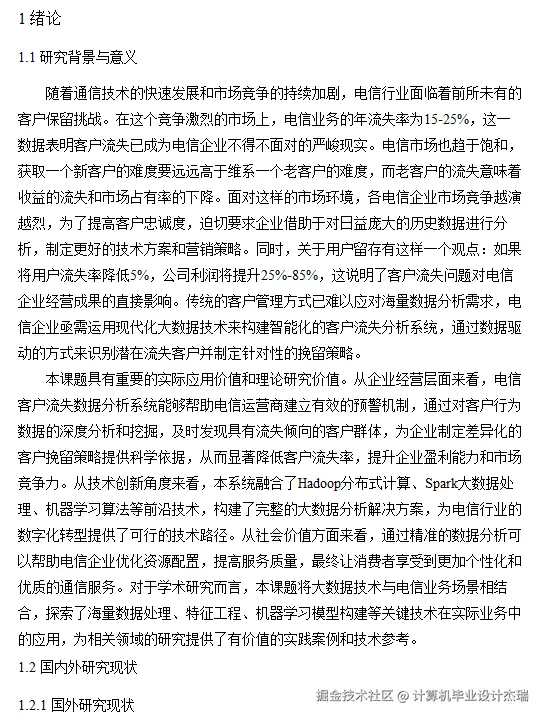 1 绪论

1.1 研究背景与意义

随着通信技术的快速发展和市场竞争的持续加剧，电信行业面临着前所未有的客户保留挑战。在这个竞争激烈的市场上，电信业务的年流失率为15-25%，这一数据表明客户流失已成为电信企业不得不面对的严峻现实。电信市场也趋于饱和，获取一个新客户的难度要远远高于维系一个老客户的难度，而老客户的流失意味着收益的流失和市场占有率的下降。面对这样的市场环境，各电信企业市场竞争越演越烈，为了提高客户忠诚度，迫切要求企业借助于对日益庞大的历史数据进行分析，制定更好的技术方案和营销策略。同时，关于用户留存有这样一个观点：如果将用户流失率降低5%，公司利润将提升25%-85%，这说明了客户流失问题对电信企业经营成果的直接影响。传统的客户管理方式已难以应对海量数据分析需求，电信企业亟需运用现代化大数据技术来构建智能化的客户流失分析系统，通过数据驱动的方式来识别潜在流失客户并制定针对性的挽留策略。

本课题具有重要的实际应用价值和理论研究价值。从企业经营层面来看，电信客户流失数据分析系统能够帮助电信运营商建立有效的预警机制，通过对客户行为数据的深度分析和挖掘，及时发现具有流失倾向的客户群体，为企业制定差异化的客户挽留策略提供科学依据，从而显著降低客户流失率，提升企业盈利能力和市场竞争力。从技术创新角度来看，本系统融合了Hadoop分布式计算、Spark大数据处理、机器学习算法等前沿技术，构建了完整的大数据分析解决方案，为电信行业的数字化转型提供了可行的技术路径。从社会价值方面来看，通过精准的数据分析可以帮助电信企业优化资源配置，提高服务质量，最终让消费者享受到更加个性化和优质的通信服务。对于学术研究而言，本课题将大数据技术与电信业务场景相结合，探索了海量数据处理、特征工程、机器学习模型构建等关键技术在实际业务中的应用，为相关领域的研究提供了有价值的实践案例和技术参考。

1.2 国内外研究现状

1.2.1 国外研究现状

掘金技术社区 @ 计算机毕业设计杰瑞